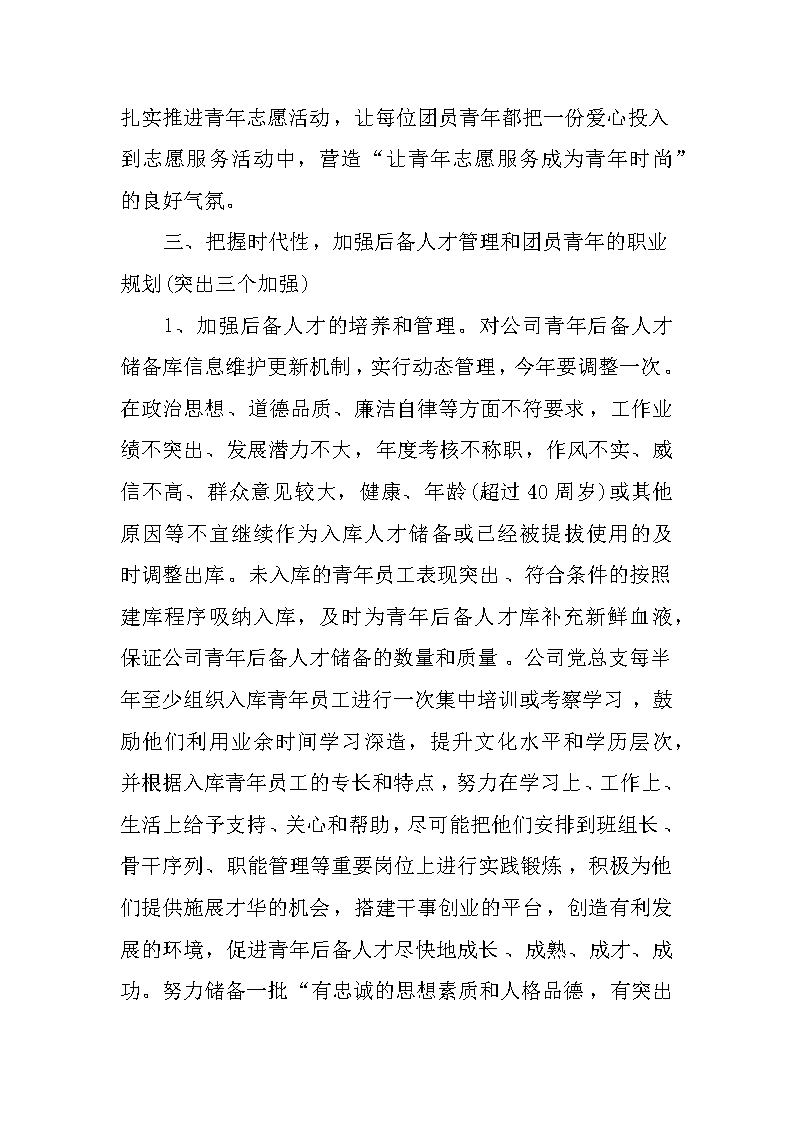 扎实推进青年志愿活动，让每位团员青年都把一份爱心投入到志愿服务活动中，营造“让青年志愿服务成为青年时尚”的良好气氛。

三、把握时代性，加强后备人才管理和团员青年的职业规划(突出三个加强)

1、加强后备人才的培养和管理。对公司青年后备人才储备库信息维护更新机制，实行动态管理，今年要调整一次。在政治思想、道德品质、廉洁自律等方面不符要求，工作业绩不突出、发展潜力不大，年度考核不称职，作风不实、威信不高、群众意见较大，健康、年龄(超过40周岁)或其他原因等不宜继续作为入库人才储备或已经被提拔使用的及时调整出库。未入库的青年员工表现突出、符合条件的按照建库程序吸纳入库，及时为青年后备人才库补充新鲜血液，保证公司青年后备人才储备的数量和质量。公司党总支每半年至少组织入库青年员工进行一次集中培训或考察学习，鼓励他们利用业余时间学习深造，提升文化水平和学历层次，并根据入库青年员工的专长和特点，努力在学习上、工作上、生活上给予支持、关心和帮助，尽可能把他们安排到班组长、骨干序列、职能管理等重要岗位上进行实践锻炼，积极为他们提供施展才华的机会，搭建干事创业的平台，创造有利发展的环境，促进青年后备人才尽快地成长、成熟、成才、成功。努力储备一批“有忠诚的思想素质和人格品德，有突出